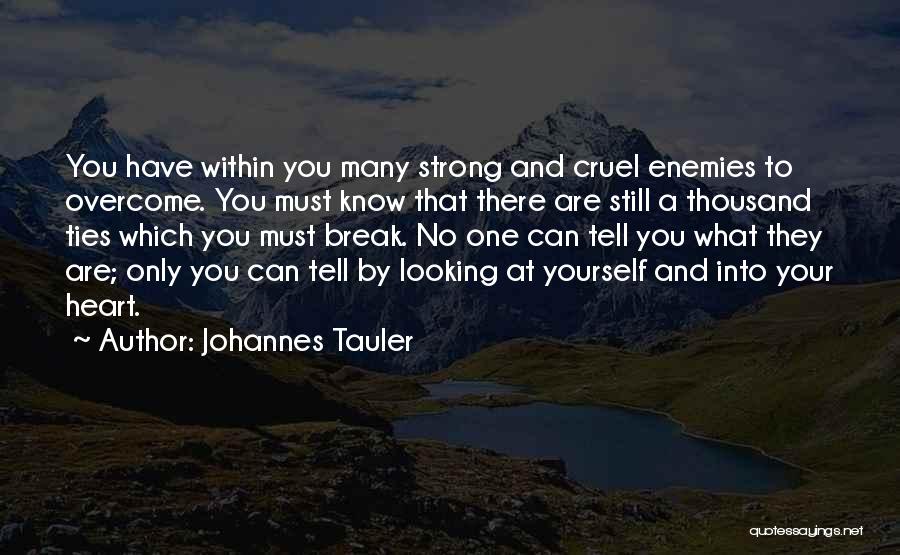 You have within you many strong and cruel enemies to overcome. You must know that there are still a thousand ties which you must break. No one can tell you what they are; only you can tell by looking at yourself and into your heart.

~ Author: Johannes Tauler

quotessayings.net